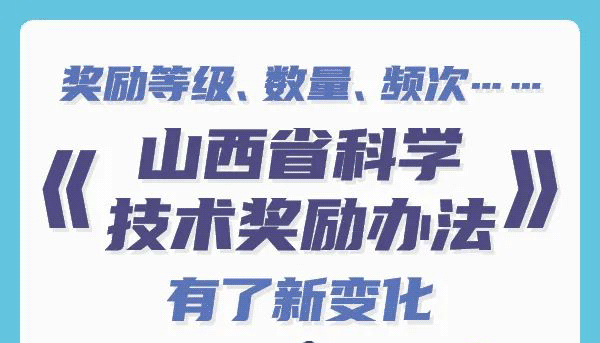 奖励等级、数量、频次……

《山西省科学技术奖励办法》

有了新变化